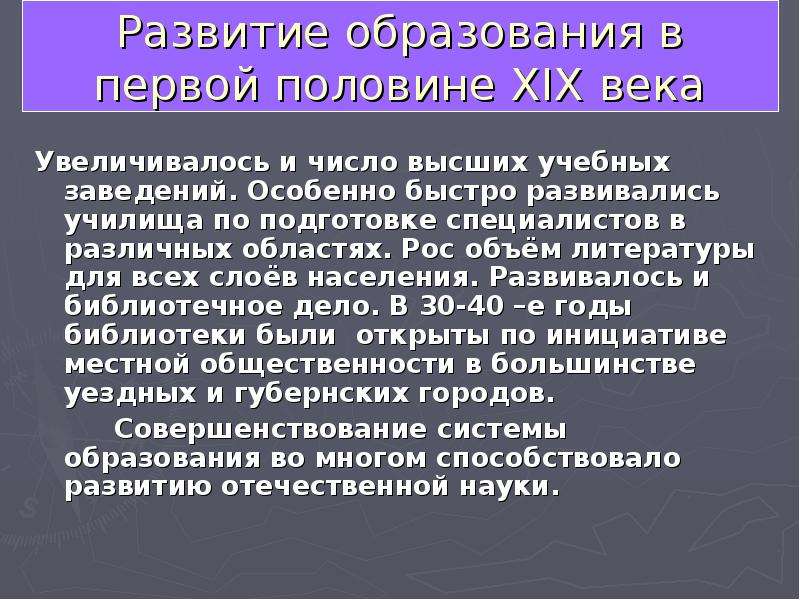 Развитие образования в первой половине XIX века

Увеличивалось и число высших учебных заведений. Особенно быстро развивались училища по подготовке специалистов в различных областях. Рос объём литературы для всех слоёв населения. Развивалось и библиотечное дело. В 30-40 –е годы библиотеки были  открыты по инициативе местной общественности в большинстве уездных и губернских городов.

Совершенствование системы образования во многом способствовало развитию отечественной науки.